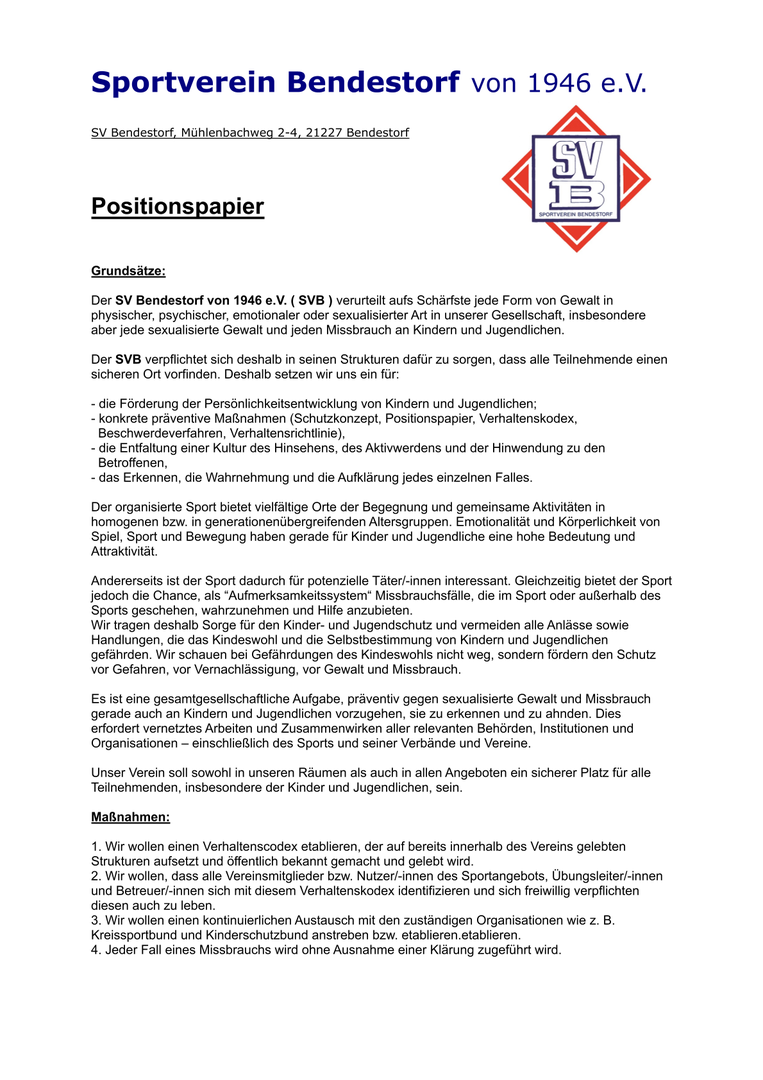 Sportverein Bendestorf von 1946 e.V.

SV Bendestorf, Mühlenbachweg 2-4, 21227 Bendestorf

SV
B
SPORTVEREIN BENDESTORF

Positionspapier

Grundsätze:

Der SV Bendestorf von 1946 e.V. ( SVB ) verurteilt aufs Schärfste jede Form von Gewalt in physischer, psychischer, emotionaler oder sexualisierter Art in unserer Gesellschaft, insbesondere aber jede sexualisierte Gewalt und jeden Missbrauch an Kindern und Jugendlichen.

Der SVB verpflichtet sich deshalb in seinen Strukturen dafür zu sorgen, dass alle Teilnehmende einen sicheren Ort vorfinden. Deshalb setzen wir uns ein für:

- die Förderung der Persönlichkeitsentwicklung von Kindern und Jugendlichen;
- konkrete präventive Maßnahmen (Schutzkonzept, Positionspapier, Verhaltenskodex, Beschwerdeverfahren, Verhaltensrichtlinie),
- die Entfaltung einer Kultur des Hinsehens, des Aktivwerdens und der Hinwendung zu den Betroffenen,
- das Erkennen, die Wahrnehmung und die Aufklärung jedes einzelnen Falles.

Der organisierte Sport bietet vielfältige Orte der Begegnung und gemeinsame Aktivitäten in homogenen bzw. in generationenübergreifenden Altersgruppen. Emotionalität und Körperlichkeit von Spiel, Sport und Bewegung haben gerade für Kinder und Jugendliche eine hohe Bedeutung und Attraktivität.

Andererseits ist der Sport dadurch für potenzielle Täter/-innen interessant. Gleichzeitig bietet der Sport jedoch die Chance, als “Aufmerksamkeitssystem“ Missbrauchsfälle, die im Sport oder außerhalb des Sports geschehen, wahrzunehmen und Hilfe anzubieten.
Wir tragen deshalb Sorge für den Kinder- und Jugendschutz und vermeiden alle Anlässe sowie Handlungen, die das Kindeswohl und die Selbstbestimmung von Kindern und Jugendlichen gefährden. Wir schauen bei Gefährdungen des Kindeswohls nicht weg, sondern fördern den Schutz vor Gefahren, vor Vernachlässigung, vor Gewalt und Missbrauch.

Es ist eine gesamtgesellschaftliche Aufgabe, präventiv gegen sexualisierte Gewalt und Missbrauch gerade auch an Kindern und Jugendlichen vorzugehen, sie zu erkennen und zu ahnden. Dies erfordert vernetztes Arbeiten und Zusammenwirken aller relevanten Behörden, Institutionen und Organisationen – einschließlich des Sports und seiner Verbände und Vereine.

Unser Verein soll sowohl in unseren Räumen als auch in allen Angeboten ein sicherer Platz für alle Teilnehmenden, insbesondere der Kinder und Jugendlichen, sein.

Maßnahmen:

1. Wir wollen einen Verhaltenscodex etablieren, der auf bereits innerhalb des Vereins gelebten Strukturen aufsetzt und öffentlich bekannt gemacht und gelebt wird.
2. Wir wollen, dass alle Vereinsmitglieder bzw. Nutzer/-innen des Sportangebots, Übungsleiter/-innen und Betreuer/-innen sich mit diesem Verhaltenskodex identifizieren und sich freiwillig verpflichten diesen auch zu leben.
3. Wir wollen einen kontinuierlichen Austausch mit den zuständigen Organisationen wie z. B. Kreissportbund und Kinderschutzbund anstreben bzw. etablieren.etablieren.
4. Jeder Fall eines Missbrauchs wird ohne Ausnahme einer Klärung zugeführt wird.